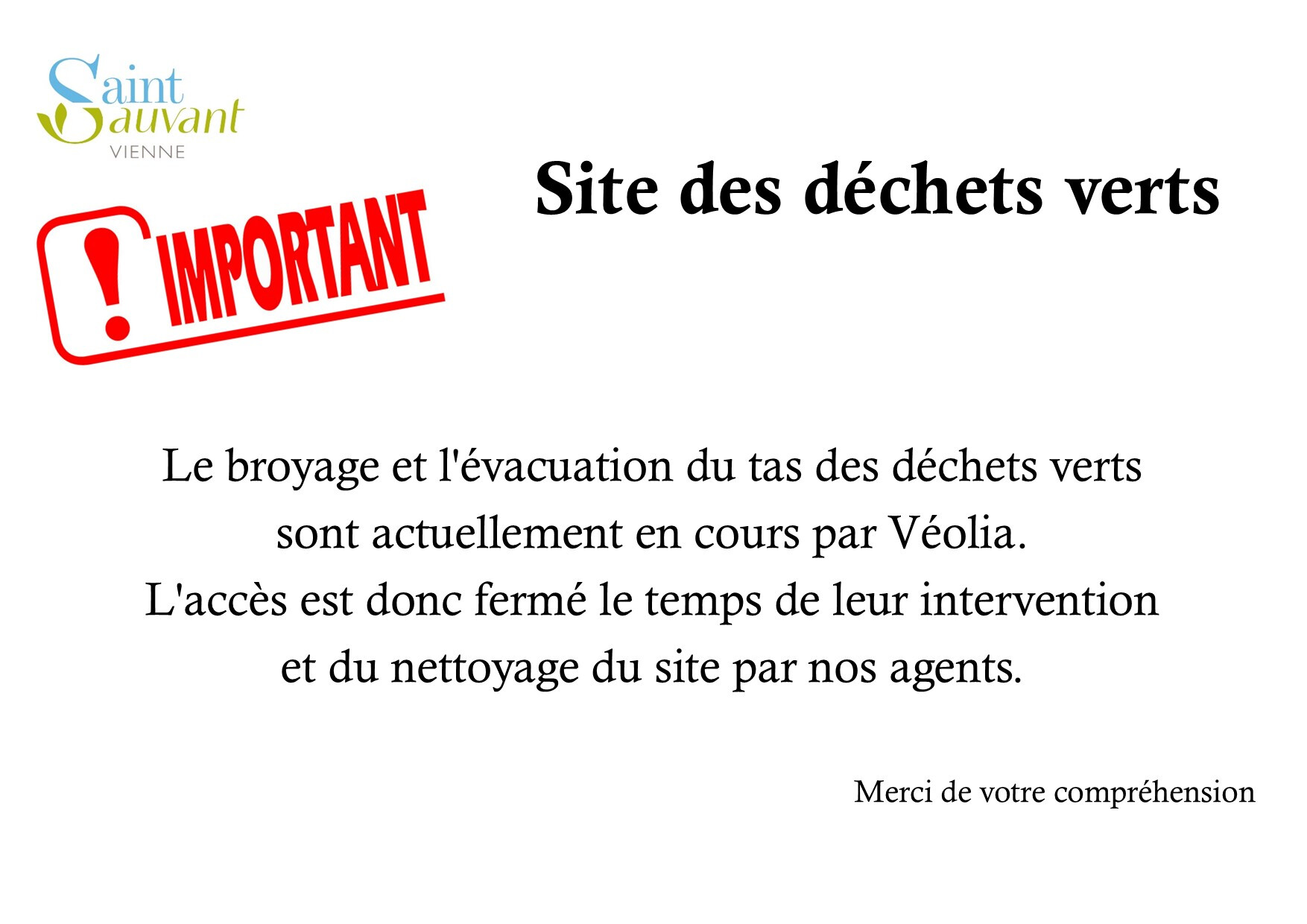 Saint
Sauvant
VIENNE

! IMPORTANT

Site des déchets verts

Le broyage et l'évacuation du tas des déchets verts sont actuellement en cours par Véolia. L'accès est donc fermé le temps de leur intervention et du nettoyage du site par nos agents.

Merci de votre compréhension